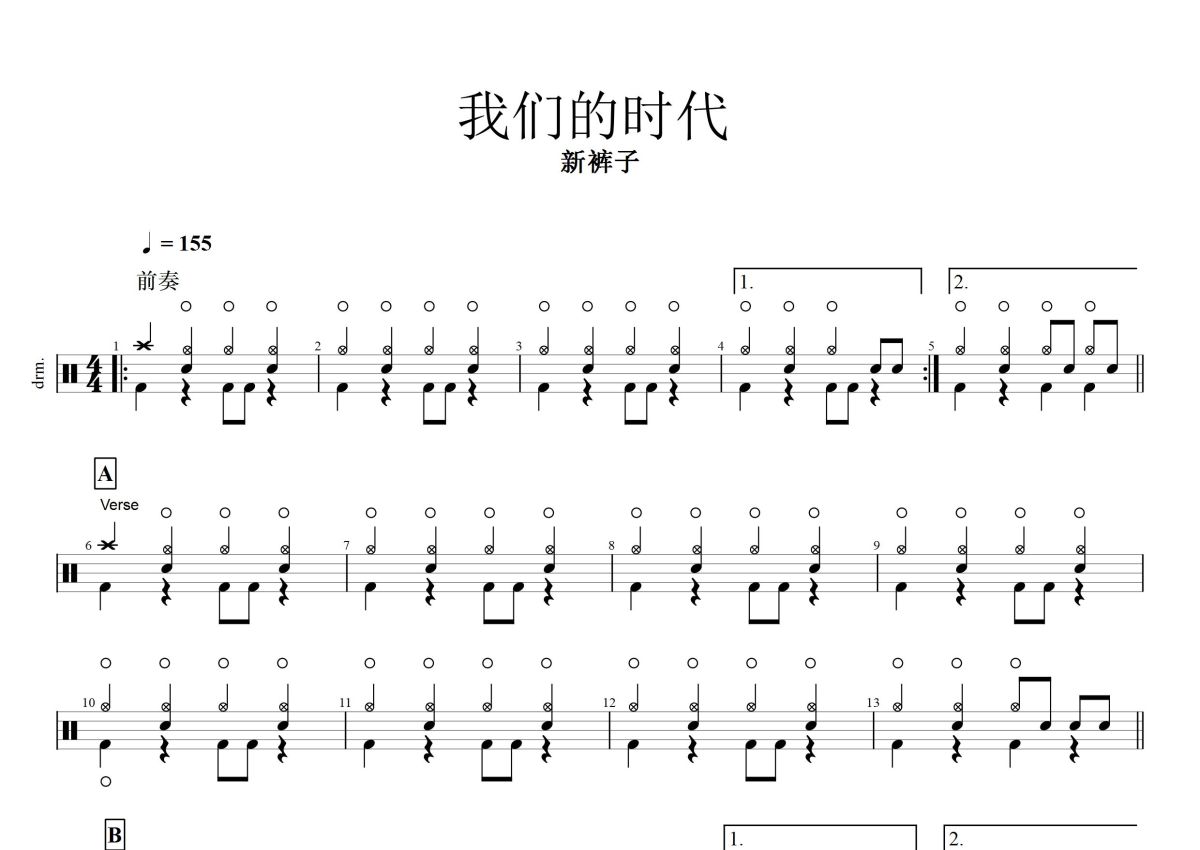 我们的时代
新裤子

♩ = 155

前奏

1.

2.

drm.

1

2

3

4

5

A

Verse

6

7

8

9

10

11

12

13

B

1.

2.